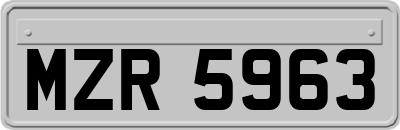 MZR 5963